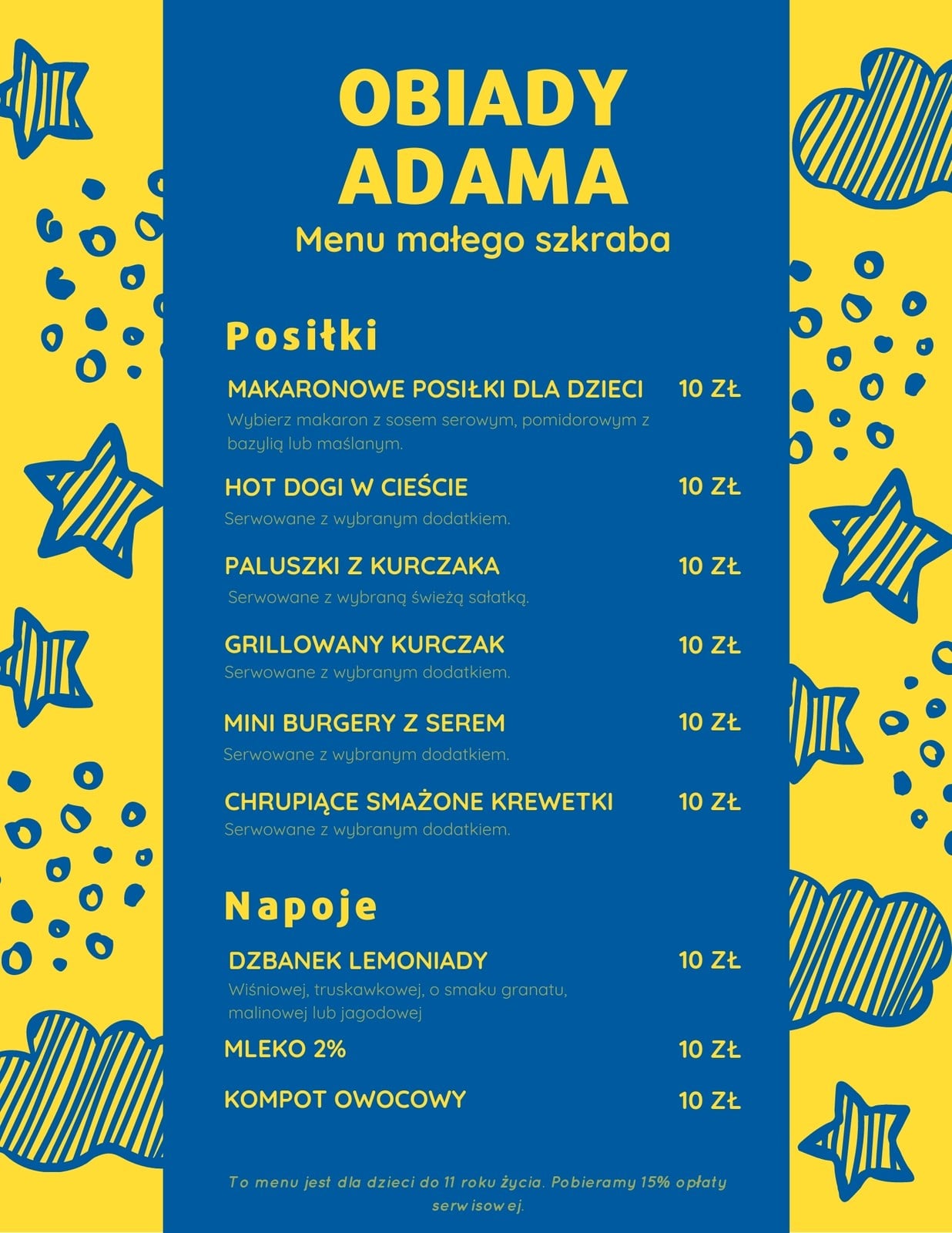 OBIADY ADAMA
Menu małego szkraba

Posiłki

MAKARONOWE POSIŁKI DLA DZIECI 10 ZŁ
Wybierz makaron z sosem serowym, pomidorowym z bazylią lub maślanym.

HOT DOGI W CIEŚCIE 10 ZŁ
Serwowane z wybranym dodatkiem.

PALUSZKI Z KURCZAKA 10 ZŁ
Serwowane z wybraną świeżą sałatką.

GRILLOWANY KURCZAK 10 ZŁ
Serwowane z wybranym dodatkiem.

MINI BURGERY Z SEREM 10 ZŁ
Serwowane z wybranym dodatkiem.

CHRUPIĄCE SMAŻONE KREWETKI 10 ZŁ
Serwowane z wybranym dodatkiem.

Napoje

DZBANEK LEMONIADY 10 ZŁ
Wiśniowej, truskawkowej, o smaku granatu, malinowej lub jagodowej

MLEKO 2% 10 ZŁ

KOMPOT OWOCOWY 10 ZŁ

To menu jest dla dzieci do 11 roku życia. Pobieramy 15% opłaty serwisowej.